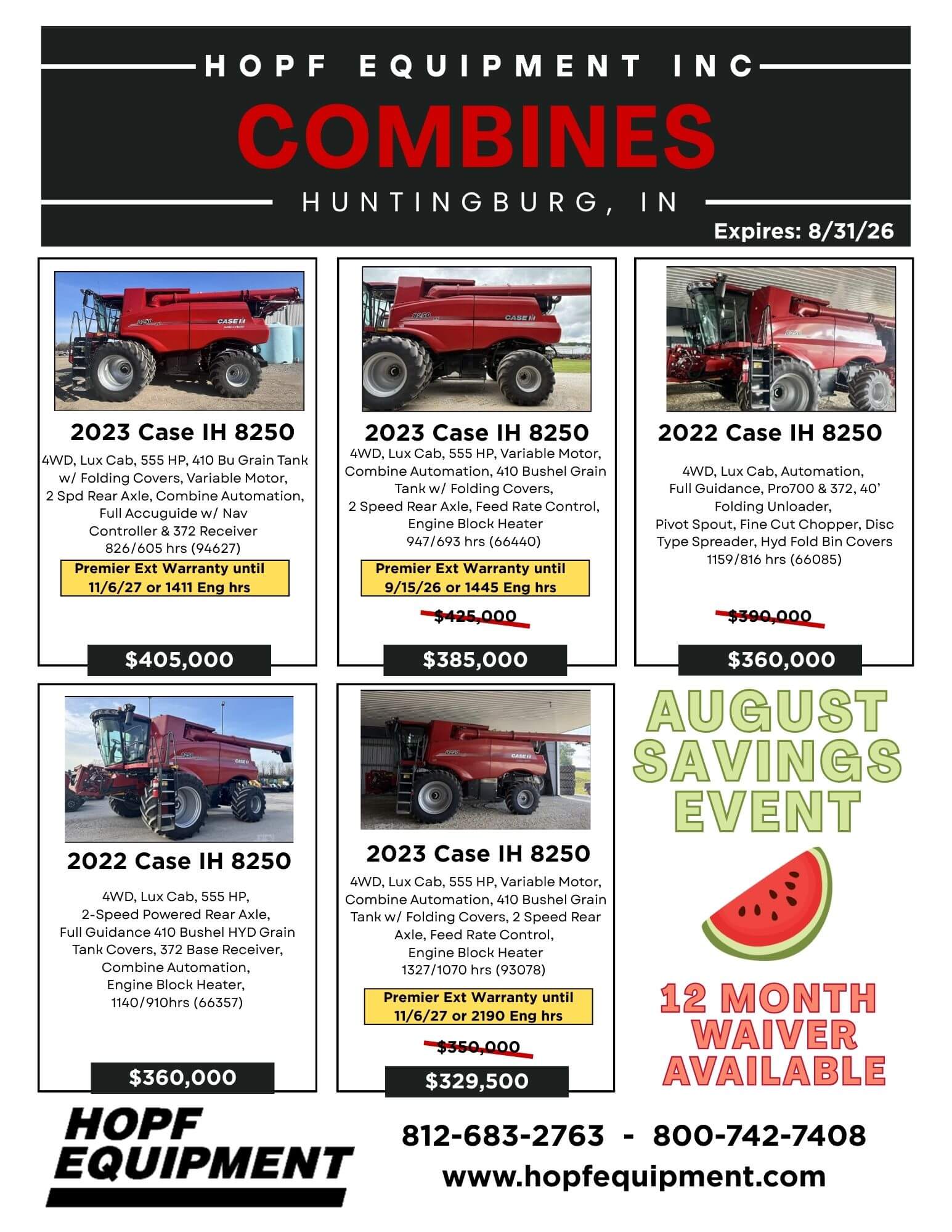 HOPF EQUIPMENT INC

COMBINES

HUNTINGBURG, IN

Expires: 8/31/26

2023 Case IH 8250

4WD, Lux Cab, 555 HP, 410 Bu Grain Tank w/ Folding Covers, Variable Motor, 2 Spd Rear Axle, Combine Automation, Full Accuguide w/ Nav Controller & 372 Receiver 826/605 hrs (94627)

Premier Ext Warranty until 11/6/27 or 1411 Eng hrs

$405,000

2023 Case IH 8250

4WD, Lux Cab, 555 HP, Variable Motor, Combine Automation, 410 Bushel Grain Tank w/ Folding Covers, 2 Speed Rear Axle, Feed Rate Control, Engine Block Heater 947/693 hrs (66440)

Premier Ext Warranty until 9/15/26 or 1445 Eng hrs

$425,000

$385,000

2022 Case IH 8250

4WD, Lux Cab, Automation, Full Guidance, Pro700 & 372, 40' Folding Unloader, Pivot Spout, Fine Cut Chopper, Disc Type Spreader, Hyd Fold Bin Covers 1159/816 hrs (66085)

$390,000

$360,000

2022 Case IH 8250

4WD, Lux Cab, 555 HP, 2-Speed Powered Rear Axle, Full Guidance 410 Bushel HYD Grain Tank Covers, 372 Base Receiver, Combine Automation, Engine Block Heater, 1140/910hrs (66357)

$360,000

2023 Case IH 8250

4WD, Lux Cab, 555 HP, Variable Motor, Combine Automation, 410 Bushel Grain Tank w/ Folding Covers, 2 Speed Rear Axle, Feed Rate Control, Engine Block Heater 1327/1070 hrs (93078)

Premier Ext Warranty until 11/6/27 or 2190 Eng hrs

$350,000

$329,500

AUGUST SAVINGS EVENT

12 MONTH WAIVER AVAILABLE

HOPF EQUIPMENT

812-683-2763 - 800-742-7408

www.hopfequipment.com